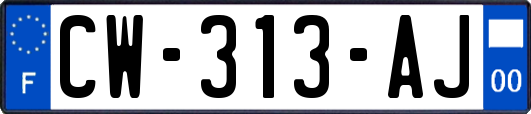 F
CW-313-AJ
00